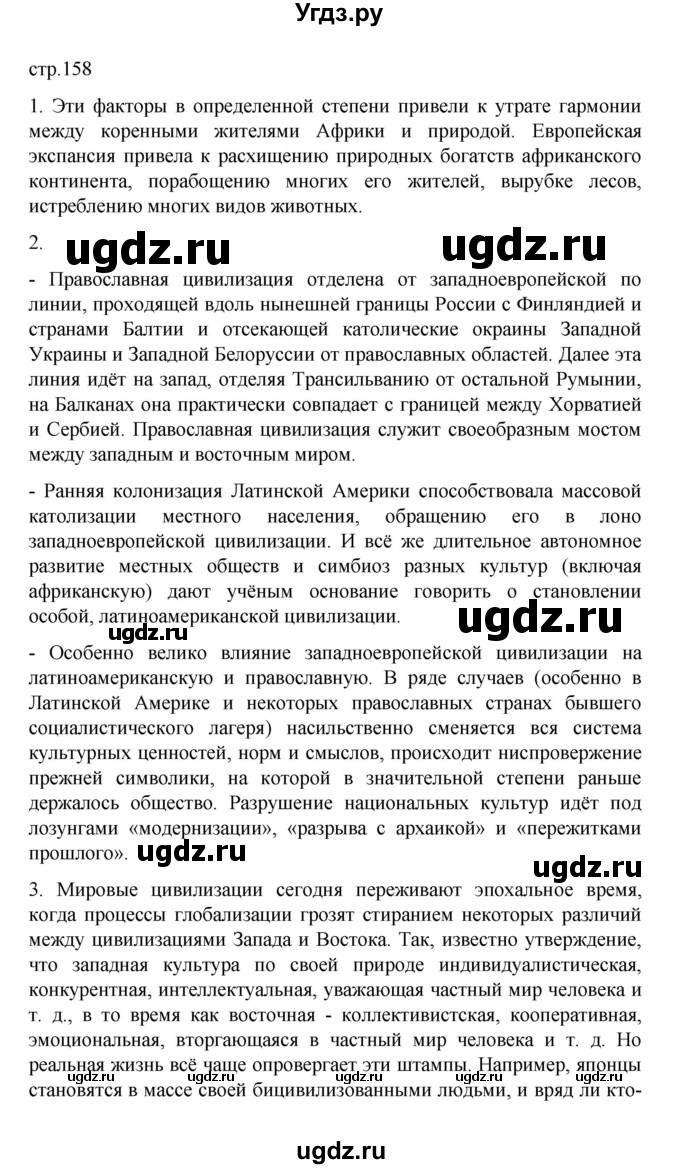 Угдз.ру

стр.158

1. Эти факторы в определенной степени привели к утрате гармонии между коренными жителями Африки и природой. Европейская экспансия привела к расхищению природных богатств африканского континента, порабощению многих его жителей, вырубке лесов, истреблению многих видов животных.

2. ugdz.ru ugdz.ru

- Православная цивилизация отделена от западноевропейской по линии, проходящей вдоль нынешней границы России с Финляндией и странами Балтии и отсекающей католические окраины Западной Украины и Западной Белоруссии от православных областей. Далее эта линия идёт на запад, отделяя Трансильванию от остальной Румынии, на Балканах она практически совпадает с границей между Хорватией и Сербией. Православная цивилизация служит своеобразным мостом между западным и восточным миром.

- Ранняя колонизация Латинской Америки способствовала массовой католизации местного населения, обращению его в лоно западноевропейской цивилизации. И всё же длительное автономное развитие местных обществ и симбиоз разных культур (включая африканскую) дают учёным основание говорить о становлении особой, латиноамериканской цивилизации. ugdz.ru

ugdz.ru

- Особенно велико влияние западноевропейской цивилизации на латиноамериканскую и православную. В ряде случаев (особенно в Латинской Америке и некоторых православных странах бывшего социалистического лагеря) насильственно сменяется вся система культурных ценностей, норм и смыслов, происходит ниспровержение прежней символики, на которой в значительной степени раньше держалось общество. Разрушение национальных культур идёт под лозунгами «модернизации», «разрыва с архаикой» и «пережитками прошлого». ugdz.ru

ugdz.ru

3. Мировые цивилизации сегодня переживают эпохальное время, когда процессы глобализации грозят стиранием некоторых различий между цивилизациями Запада и Востока. Так, известно утверждение, что западная культура по своей природе индивидуалистическая, конкурентная, интеллектуальная, уважающая частный мир человека и т. д., в то время как восточная - коллективистская, кооперативная, эмоциональная, вторгающаяся в частный мир человека и т. д. Но реальная жизнь всё чаще опровергает эти штампы. Например, японцы становятся в массе своей бицивилизованными людьми, и вряд ли кто-

ugdz.ru ugdz.ru ugdz.ru ugdz.ru ugdz.ru

ugdz.ru